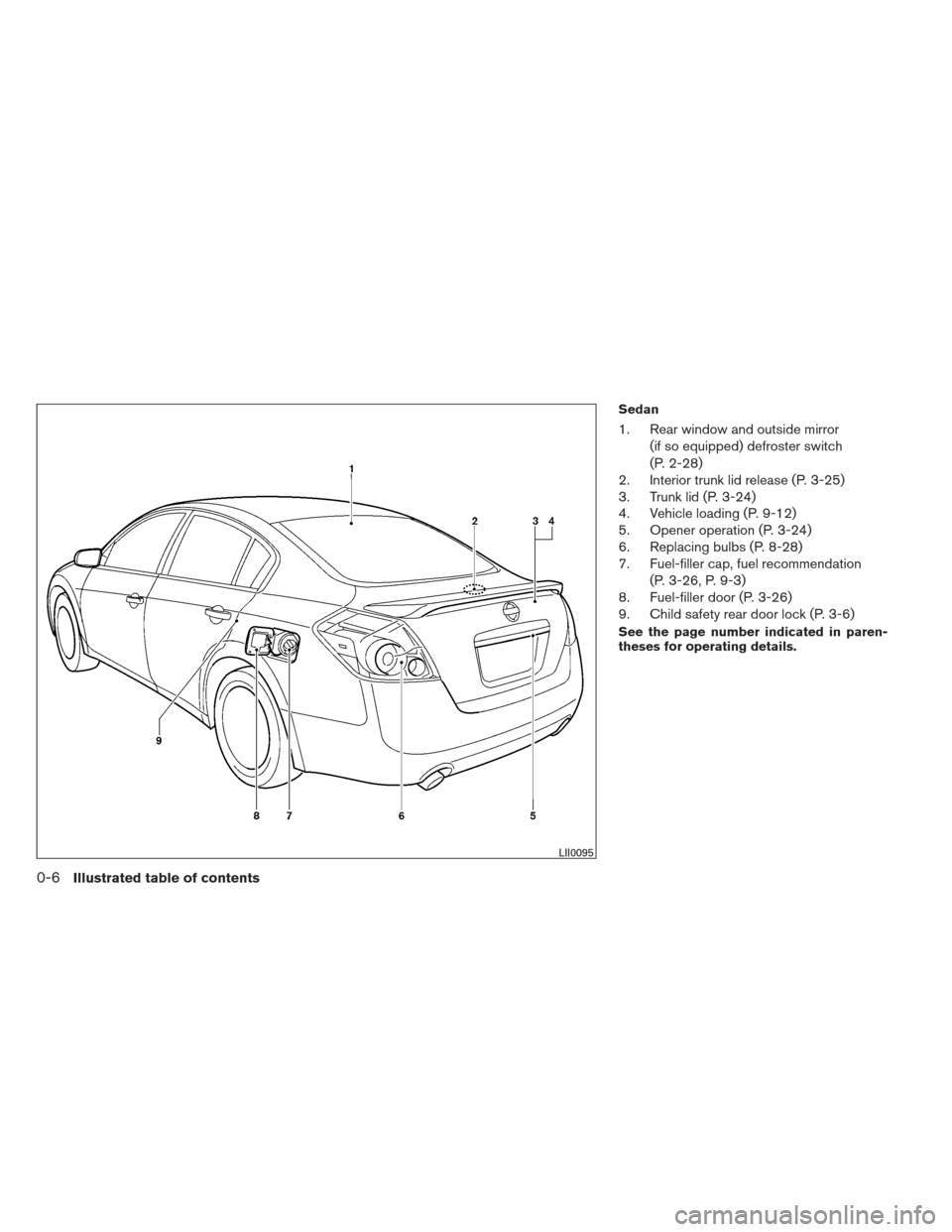 1
2
3
4
9
8
7
6
5
LII0095

Sedan

1. Rear window and outside mirror (if so equipped) defroster switch (P. 2-28)
2. Interior trunk lid release (P. 3-25)
3. Trunk lid (P. 3-24)
4. Vehicle loading (P. 9-12)
5. Opener operation (P. 3-24)
6. Replacing bulbs (P. 8-28)
7. Fuel-filler cap, fuel recommendation (P. 3-26, P. 9-3)
8. Fuel-filler door (P. 3-26)
9. Child safety rear door lock (P. 3-6)

See the page number indicated in parentheses for operating details.

0-6 Illustrated table of contents

carmanualsonline.info